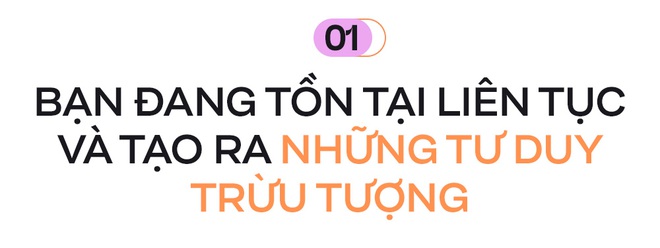 01

BẠN ĐANG TỒN TẠI LIÊN TỤC VÀ TẠO RA NHỮNG TƯ DUY TRỪU TƯỢNG